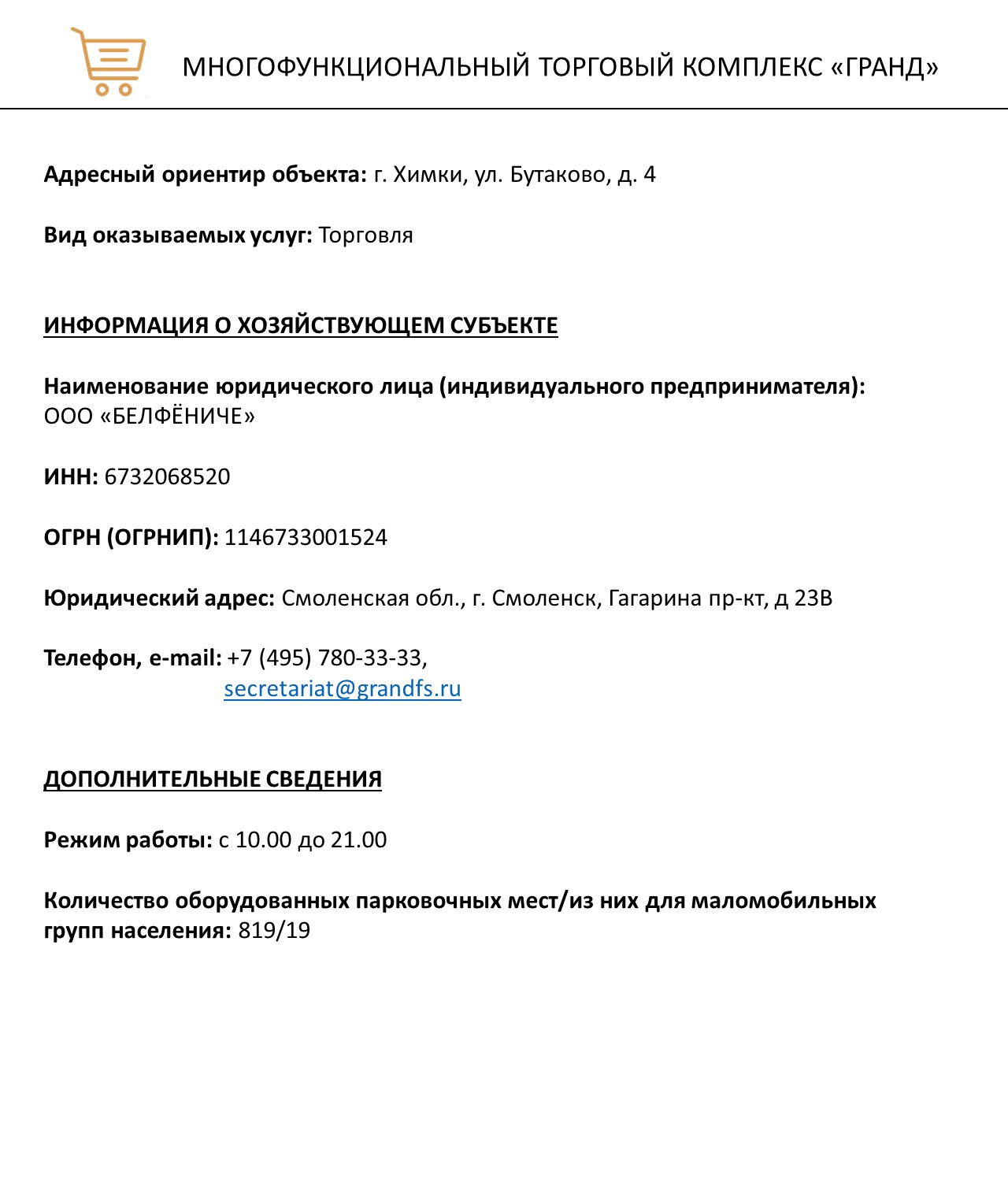 МНОГОФУНКЦИОНАЛЬНЫЙ ТОРГОВЫЙ КОМПЛЕКС «ГРАНД»

Адресный ориентир объекта: г. Химки, ул. Бутаково, д. 4

Вид оказываемых услуг: Торговля

ИНФОРМАЦИЯ О ХОЗЯЙСТВУЮЩЕМ СУБЪЕКТЕ

Наименование юридического лица (индивидуального предпринимателя): ООО «БЕЛФЁНИЧЕ»

ИНН: 6732068520

ОГРН (ОГРНИП): 1146733001524

Юридический адрес: Смоленская обл., г. Смоленск, Гагарина пр-кт, д 23В

Телефон, e-mail: +7 (495) 780-33-33, secretariat@grandfs.ru

ДОПОЛНИТЕЛЬНЫЕ СВЕДЕНИЯ

Режим работы: с 10.00 до 21.00

Количество оборудованных парковочных мест/из них для маломобильных групп населения: 819/19